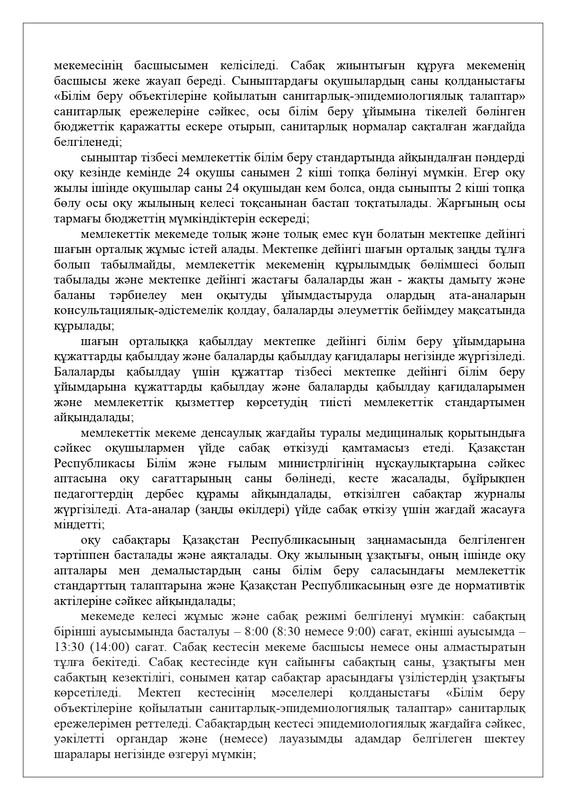 мекемесінің басшысымен келісіледі. Сабақ жиынтығын құруға мекеменің басшысы жеке жауап береді. Сыныптардағы оқушылардың саны қолданыстағы «Білім беру объектілеріне қойылатын санитарлық-эпидемиологиялық талаптар» санитарлық ережелеріне сәйкес, осы білім беру ұйымына тікелей бөлінген бюджеттік қаражатты ескере отырып, санитарлық нормалар сақталған жағдайда белгіленеді;

сыныптар тізбесі мемлекеттік білім беру стандартында айқындалған пәндерді оқу кезінде кемінде 24 оқушы санымен 2 кіші топқа бөлінуі мүмкін. Егер оқу жылы ішінде оқушылар саны 24 оқушыдан кем болса, онда сыныпты 2 кіші топқа бөлу осы оқу жылының келесі тоқсанынан бастап тоқтатылады. Жарғының осы тармағы бюджеттің мүмкіндіктерін ескереді;

мемлекеттік мекемеде толық және толық емес күн болатын мектепке дейінгі шағын орталық жұмыс істей алады. Мектепке дейінгі шағын орталық заңды тұлға болып табылмайды, мемлекеттік мекеменің құрылымдық бөлімшесі болып табылады және мектепке дейінгі жастағы балаларды жан - жақты дамыту және баланы тәрбиелеу мен оқытуды ұйымдастыруда олардың ата-аналарын консультациялық-әдістемелік қолдау, балаларды әлеуметтік бейімдеу мақсатында құрылады;

шағын орталыққа қабылдау мектепке дейінгі білім беру ұйымдарына құжаттарды қабылдау және балаларды қабылдау қағидалары негізінде жүргізіледі. Балаларды қабылдау үшін құжаттар тізбесі мектепке дейінгі білім беру ұйымдарына құжаттарды қабылдау және балаларды қабылдау қағидаларымен және мемлекеттік қызметтер көрсетудің тиісті мемлекеттік стандартымен айқындалады;

мемлекеттік мекеме денсаулық жағдайы туралы медициналық қорытындыға сәйкес оқушылармен үйде сабақ өткізуді қамтамасыз етеді. Қазақстан Республикасы Білім және ғылым министрлігінің нұсқаулықтарына сәйкес аптасына оқу сағаттарының саны бөлінеді, кесте жасалады, бұйрықпен педагогтердің дербес құрамы айқындалады, өткізілген сабақтар журналы жүргізіледі. Ата-аналар (заңды өкілдері) үйде сабақ өткізу үшін жағдай жасауға міндетті;

оқу сабақтары Қазақстан Республикасының заңнамасында белгіленген тәртіппен басталады және аяқталады. Оқу жылының ұзақтығы, оның ішінде оқу апталары мен демалыстардың саны білім беру саласындағы мемлекеттік стандарттың талаптарына және Қазақстан Республикасының өзге де нормативтік актілеріне сәйкес айқындалады;

мекемеде келесі жұмыс және сабақ режимі белгіленуі мүмкін: сабақтың бірінші ауысымында басталуы – 8:00 (8:30 немесе 9:00) сағат, екінші ауысымда – 13:30 (14:00) сағат. Сабақ кестесін мекеме басшысы немесе оны алмастыратын тұлға бекітеді. Сабақ кестесінде күн сайынғы сабақтың саны, ұзақтығы мен сабақтың кезектілігі, сонымен қатар сабақтар арасындағы үзілістердің ұзақтығы көрсетіледі. Мектеп кестесінің мәселелері қолданыстағы «Білім беру объектілеріне қойылатын санитарлық-эпидемиологиялық талаптар» санитарлық ережелерімен реттеледі. Сабақтардың кестесі эпидемиологиялық жағдайға сәйкес, уәкілетті органдар және (немесе) лауазымды адамдар белгілеген шектеу шаралары негізінде өзгеруі мүмкін;